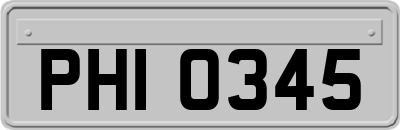 PHI 0345